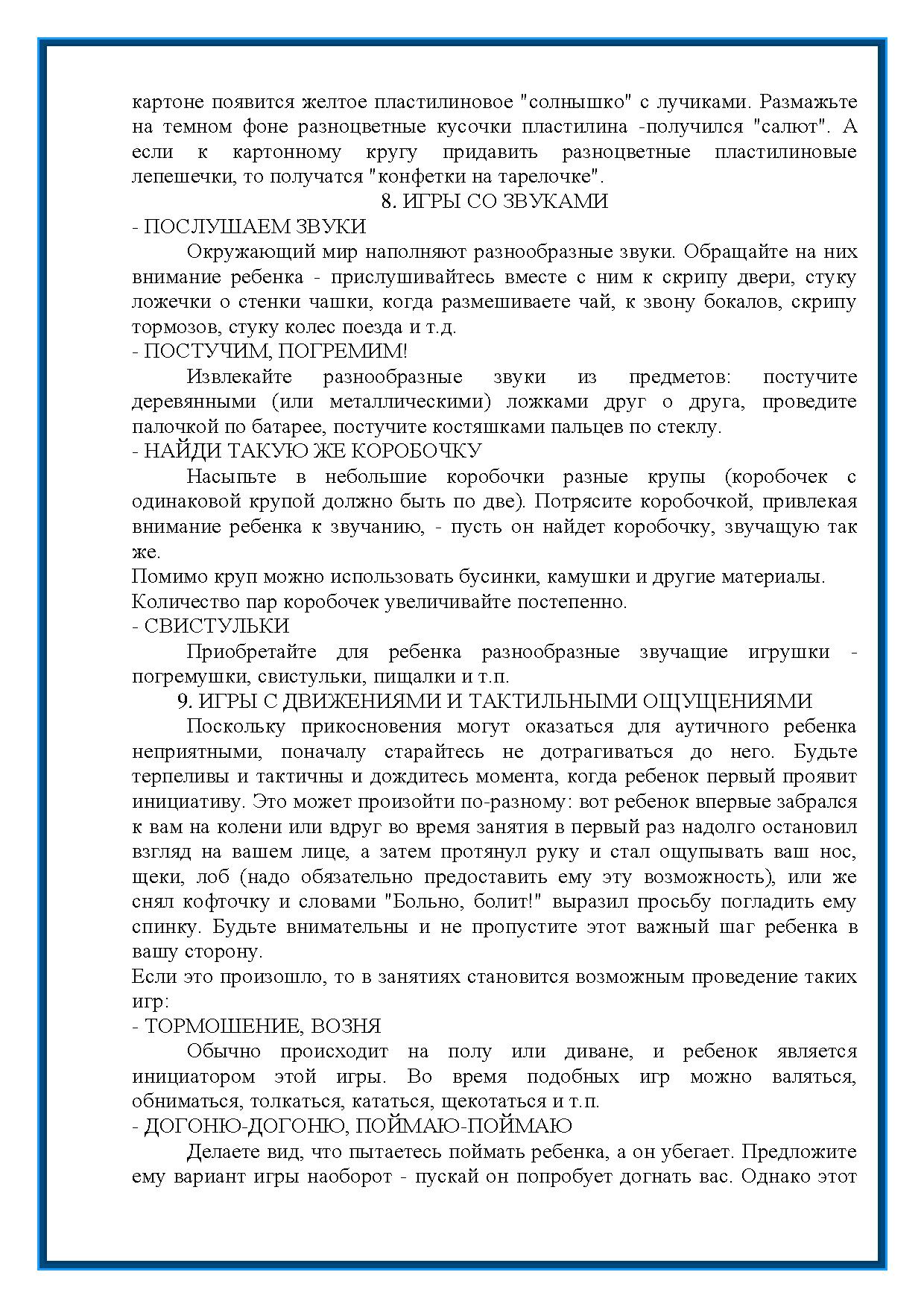 картоне появится желтое пластилиновое "солнышко" с лучиками. Размажьте на темном фоне разноцветные кусочки пластилина -получился "салют". А если к картонному кругу придавить разноцветные пластилиновые лепешечки, то получатся "конфетки на тарелочке".

8. ИГРЫ СО ЗВУКАМИ

- ПОСЛУШАЕМ ЗВУКИ

Окружающий мир наполняют разнообразные звуки. Обращайте на них внимание ребенка - прислушивайтесь вместе с ним к скрипу двери, стуку ложечки о стенки чашки, когда размешиваете чай, к звону бокалов, скрипу тормозов, стуку колес поезда и т.д.

- ПОСТУЧИМ, ПОГРЕМИМ!

Извлекайте разнообразные звуки из предметов: постучите деревянными (или металлическими) ложками друг о друга, проведите палочкой по батарее, постучите костяшками пальцев по стеклу.

- НАЙДИ ТАКУЮ ЖЕ КОРОБОЧКУ

Насыпьте в небольшие коробочки разные крупы (коробочек с одинаковой крупой должно быть по две). Потрясите коробочкой, привлекая внимание ребенка к звучанию, - пусть он найдет коробочку, звучащую так же.

Помимо круп можно использовать бусинки, камушки и другие материалы.

Количество пар коробочек увеличивайте постепенно.

- СВИСТУЛЬКИ

Приобретайте для ребенка разнообразные звучащие игрушки - погремушки, свистульки, пищалки и т.п.

9. ИГРЫ С ДВИЖЕНИЯМИ И ТАКТИЛЬНЫМИ ОЩУЩЕНИЯМИ

Поскольку прикосновения могут оказаться для аутичного ребенка неприятными, поначалу старайтесь не дотрагиваться до него. Будьте терпеливы и тактичны и дождитесь момента, когда ребенок первый проявит инициативу. Это может произойти по-разному: вот ребенок впервые забрался к вам на колени или вдруг во время занятия в первый раз надолго остановил взгляд на вашем лице, а затем протянул руку и стал ощупывать ваш нос, щеки, лоб (надо обязательно предоставить ему эту возможность), или же снял кофточку и словами "Больно, болит!" выразил просьбу погладить ему спинку. Будьте внимательны и не пропустите этот важный шаг ребенка в вашу сторону.

Если это произошло, то в занятиях становится возможным проведение таких игр:

- ТОРМОШЕНИЕ, ВОЗНЯ

Обычно происходит на полу или диване, и ребенок является инициатором этой игры. Во время подобных игр можно валяться, обниматься, толкаться, кататься, щекотаться и т.п.

- ДОГОНЮ-ДОГОНЮ, ПОЙМАЮ-ПОЙМАЮ

Делаете вид, что пытаетесь поймать ребенка, а он убегает. Предложите ему вариант игры наоборот - пускай он попробует догнать вас. Однако этот